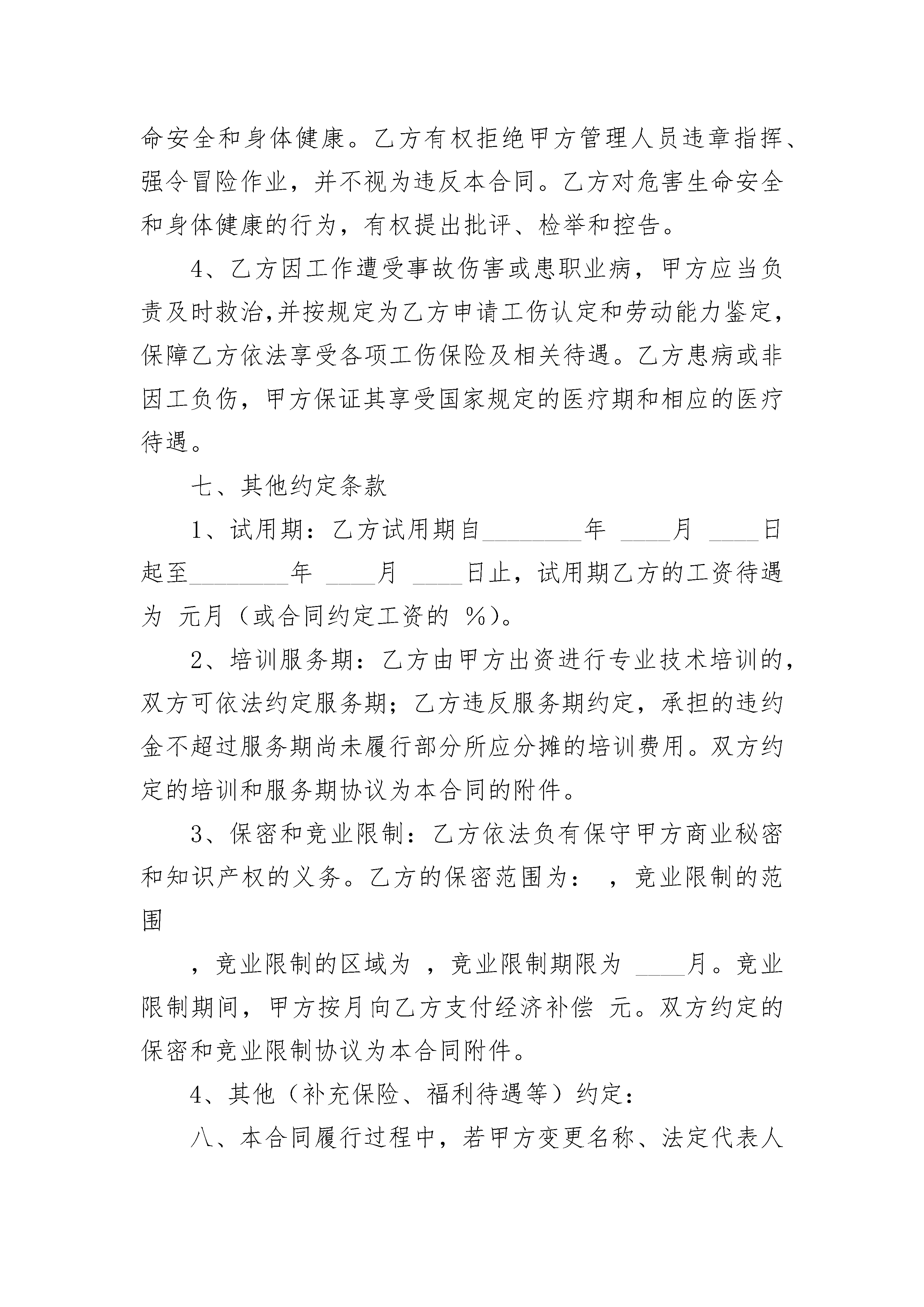 命安全和身体健康。乙方有权拒绝甲方管理人员违章指挥、强令冒险作业，并不视为违反本合同。乙方对危害生命安全和身体健康的行为，有权提出批评、检举和控告。

4、乙方因工作遭受事故伤害或患职业病，甲方应当负责及时救治,并按规定为乙方申请工伤认定和劳动能力鉴定，保障乙方依法享受各项工伤保险及相关待遇。乙方患病或非因工负伤，甲方保证其享受国家规定的医疗期和相应的医疗待遇。

七、其他约定条款

1、试用期：乙方试用期自________年 ____月 ____日起至________年 ____月 ____日止，试用期乙方的工资待遇为 元月（或合同约定工资的 %）。

2、培训服务期：乙方由甲方出资进行专业技术培训的，双方可依法约定服务期；乙方违反服务期约定，承担的违约金不超过服务期尚未履行部分所应分摊的培训费用。双方约定的培训和服务期协议为本合同的附件。

3、保密和竞业限制：乙方依法负有保守甲方商业秘密和知识产权的义务。乙方的保密范围为： ，竞业限制的范围

，竞业限制的区域为 ，竞业限制期限为 ____月。竞业限制期间，甲方按月向乙方支付经济补偿 元。双方约定的保密和竞业限制协议为本合同附件。

4、其他（补充保险、福利待遇等）约定：

八、本合同履行过程中，若甲方变更名称、法定代表人